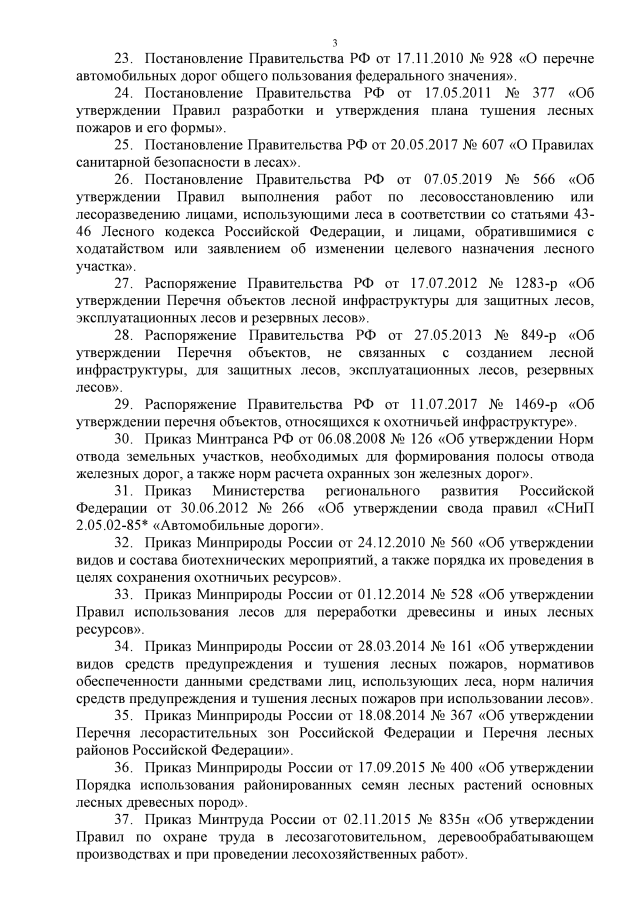 3

23. Постановление Правительства РФ от 17.11.2010 № 928 «О перечне автомобильных дорог общего пользования федерального значения».

24. Постановление Правительства РФ от 17.05.2011 № 377 «Об утверждении Правил разработки и утверждения плана тушения лесных пожаров и его формы».

25. Постановление Правительства РФ от 20.05.2017 № 607 «О Правилах санитарной безопасности в лесах».

26. Постановление Правительства РФ от 07.05.2019 № 566 «Об утверждении Правил выполнения работ по лесовосстановлению или лесоразведению лицами, использующими леса в соответствии со статьями 43-46 Лесного кодекса Российской Федерации, и лицами, обратившимися с ходатайством или заявлением об изменении целевого назначения лесного участка».

27. Распоряжение Правительства РФ от 17.07.2012 № 1283-р «Об утверждении Перечня объектов лесной инфраструктуры для защитных лесов, эксплуатационных лесов и резервных лесов».

28. Распоряжение Правительства РФ от 27.05.2013 № 849-р «Об утверждении Перечня объектов, не связанных с созданием лесной инфраструктуры, для защитных лесов, эксплуатационных лесов, резервных лесов».

29. Распоряжение Правительства РФ от 11.07.2017 № 1469-р «Об утверждении перечня объектов, относящихся к охотничьей инфраструктуре».

30. Приказ Минтранса РФ от 06.08.2008 № 126 «Об утверждении Норм отвода земельных участков, необходимых для формирования полосы отвода железных дорог, а также норм расчета охранных зон железных дорог».

31. Приказ Министерства регионального развития Российской Федерации от 30.06.2012 № 266 «Об утверждении свода правил «СНиП 2.05.02-85* «Автомобильные дороги».

32. Приказ Минприроды России от 24.12.2010 № 560 «Об утверждении видов и состава биотехнических мероприятий, а также порядка их проведения в целях сохранения охотничьих ресурсов».

33. Приказ Минприроды России от 01.12.2014 № 528 «Об утверждении Правил использования лесов для переработки древесины и иных лесных ресурсов».

34. Приказ Минприроды России от 28.03.2014 № 161 «Об утверждении видов средств предупреждения и тушения лесных пожаров, нормативов обеспеченности данными средствами лиц, использующих леса, норм наличия средств предупреждения и тушения лесных пожаров при использовании лесов».

35. Приказ Минприроды России от 18.08.2014 № 367 «Об утверждении Перечня лесорастительных зон Российской Федерации и Перечня лесных районов Российской Федерации».

36. Приказ Минприроды России от 17.09.2015 № 400 «Об утверждении Порядка использования районированных семян лесных растений основных лесных древесных пород».

37. Приказ Минтруда России от 02.11.2015 № 835н «Об утверждении Правил по охране труда в лесозаготовительном, деревообрабатывающем производствах и при проведении лесохозяйственных работ».